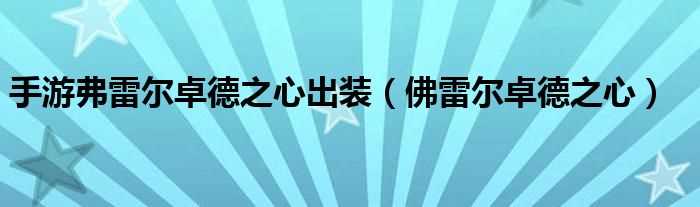 手游弗雷尔卓德之心出装（佛雷尔卓德之心）